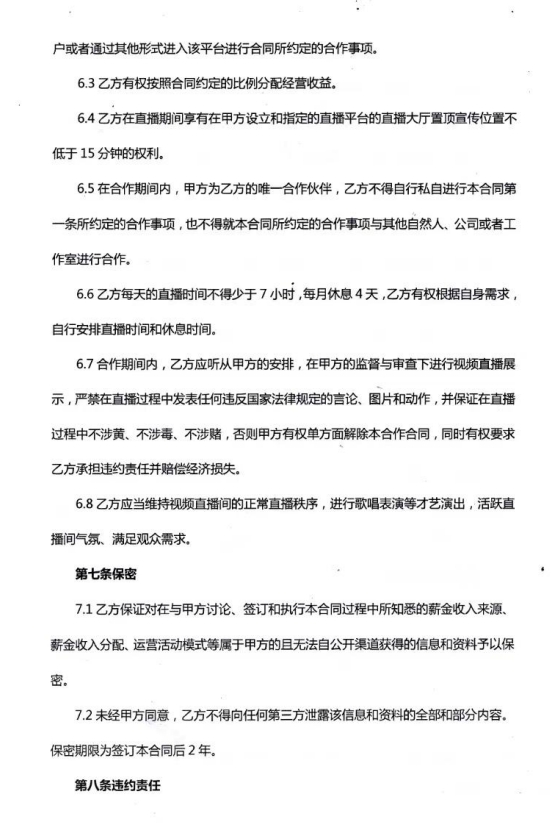 户或者通过其他形式进入该平台进行合同所约定的合作事项。

6.3 乙方有权按照合同约定的比例分配经营收益。

6.4 乙方在直播期间享有在甲方设立和指定的直播平台的直播大厅置顶宣传位置不低于 15 分钟的权利。

6.5 在合作期间内，甲方为乙方的唯一合作伙伴，乙方不得自行私自进行本合同第一条所约定的合作事项，也不得就本合同所约定的合作事项与其他自然人、公司或者工作室进行合作。

6.6 乙方每天的直播时间不得少于 7 小时，每月休息 4 天，乙方有权根据自身需求，自行安排直播时间和休息时间。

6.7 合作期间内，乙方应听从甲方的安排，在甲方的监督与审查下进行视频直播展示，严禁在直播过程中发表任何违反国家法律规定的言论、图片和动作，并保证在直播过程中不涉黄、不涉毒、不涉赌，否则甲方有权单方面解除本合作合同，同时有权要求乙方承担违约责任并赔偿经济损失。

6.8 乙方应当维持视频直播间的正常直播秩序，进行歌唱表演等才艺演出，活跃直播间气氛、满足观众需求。

第七条保密

7.1 乙方保证对在与甲方讨论、签订和执行本合同过程中所知悉的薪金收入来源、薪金收入分配、运营活动模式等属于甲方的且无法自公开渠道获得的信息和资料予以保密。

7.2 未经甲方同意，乙方不得向任何第三方泄露该信息和资料的全部和部分内容。保密期限为签订本合同后 2 年。

第八条违约责任